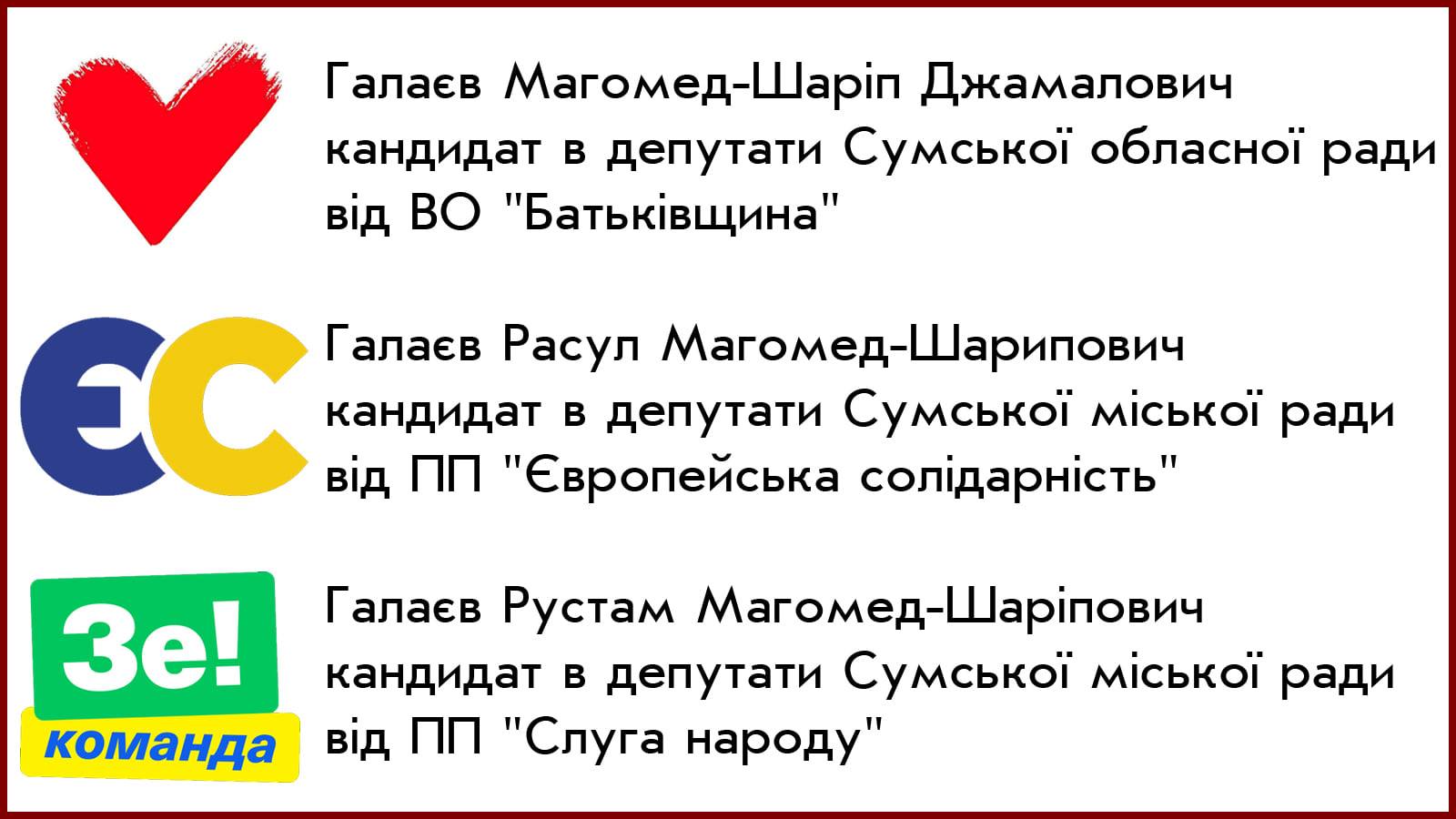 Галаєв Магомед-Шаріп Джамалович кандидат в депутати Сумської обласної ради від ВО "Батьківщина"

ЄС

Галаєв Расул Магомед-Шарипович кандидат в депутати Сумської міської ради від ПП "Європейська солідарність"

Зе! команда

Галаєв Рустам Магомед-Шаріпович кандидат в депутати Сумської міської ради від ПП "Слуга народу"